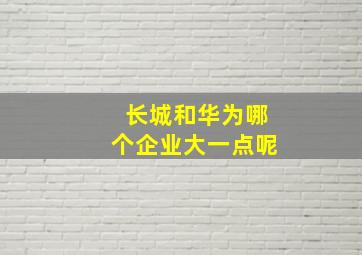 长城和华为哪个企业大一点呢